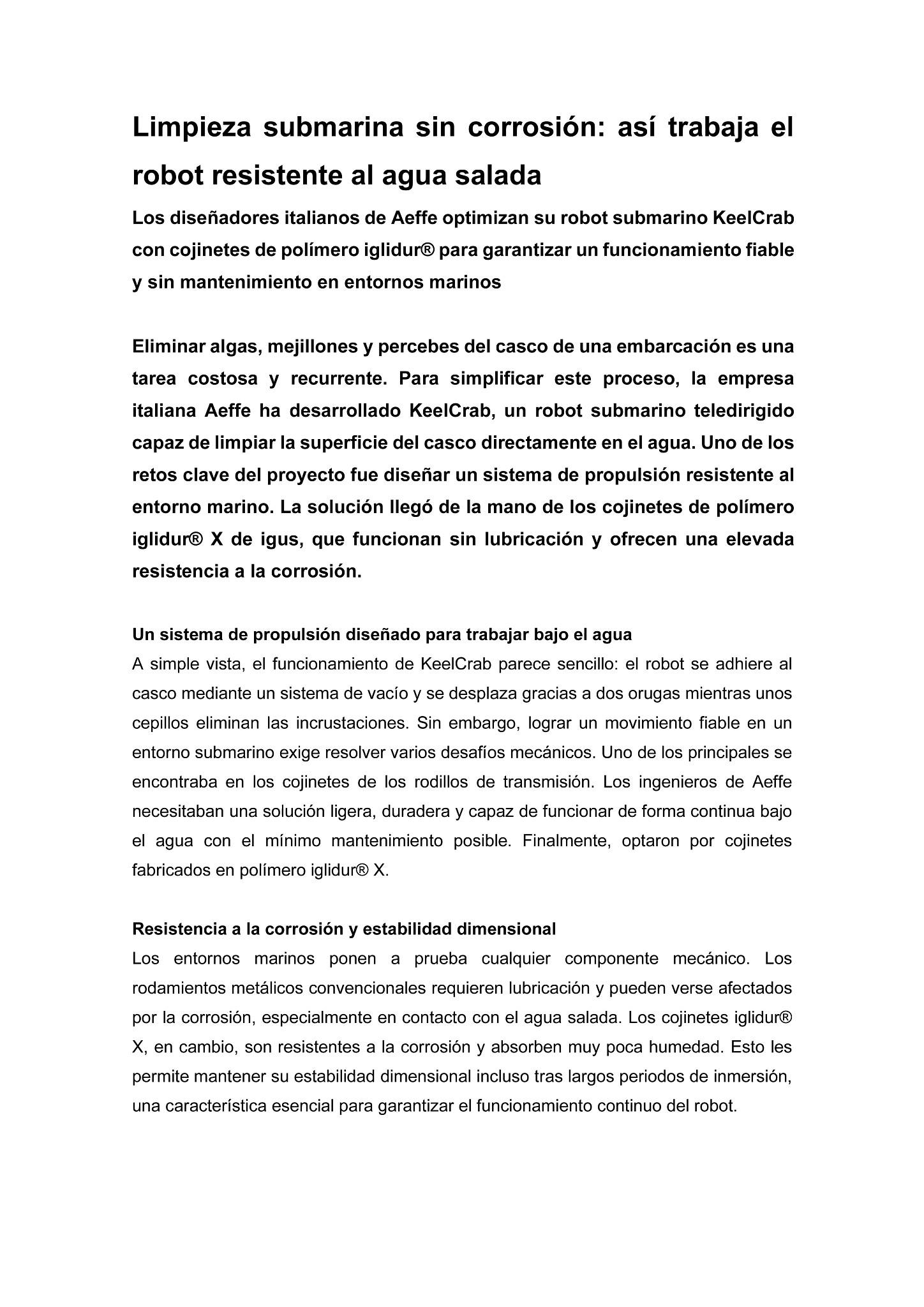 Limpieza submarina sin corrosión: así trabaja el robot resistente al agua salada

Los diseñadores italianos de Aeffe optimizan su robot submarino KeelCrab con cojinetes de polímero iglidur® para garantizar un funcionamiento fiable y sin mantenimiento en entornos marinos

Eliminar algas, mejillones y percebes del casco de una embarcación es una tarea costosa y recurrente. Para simplificar este proceso, la empresa italiana Aeffe ha desarrollado KeelCrab, un robot submarino teledirigido capaz de limpiar la superficie del casco directamente en el agua. Uno de los retos clave del proyecto fue diseñar un sistema de propulsión resistente al entorno marino. La solución llegó de la mano de los cojinetes de polímero iglidur® X de igus, que funcionan sin lubricación y ofrecen una elevada resistencia a la corrosión.

Un sistema de propulsión diseñado para trabajar bajo el agua
A simple vista, el funcionamiento de KeelCrab parece sencillo: el robot se adhiere al casco mediante un sistema de vacío y se desplaza gracias a dos orugas mientras unos cepillos eliminan las incrustaciones. Sin embargo, lograr un movimiento fiable en un entorno submarino exige resolver varios desafíos mecánicos. Uno de los principales se encontraba en los cojinetes de los rodillos de transmisión. Los ingenieros de Aeffe necesitaban una solución ligera, duradera y capaz de funcionar de forma continua bajo el agua con el mínimo mantenimiento posible. Finalmente, optaron por cojinetes fabricados en polímero iglidur® X.

Resistencia a la corrosión y estabilidad dimensional
Los entornos marinos ponen a prueba cualquier componente mecánico. Los rodamientos metálicos convencionales requieren lubricación y pueden verse afectados por la corrosión, especialmente en contacto con el agua salada. Los cojinetes iglidur® X, en cambio, son resistentes a la corrosión y absorben muy poca humedad. Esto les permite mantener su estabilidad dimensional incluso tras largos periodos de inmersión, una característica esencial para garantizar el funcionamiento continuo del robot.